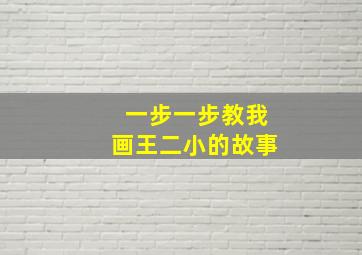 一步一步教我
画王二小的故事